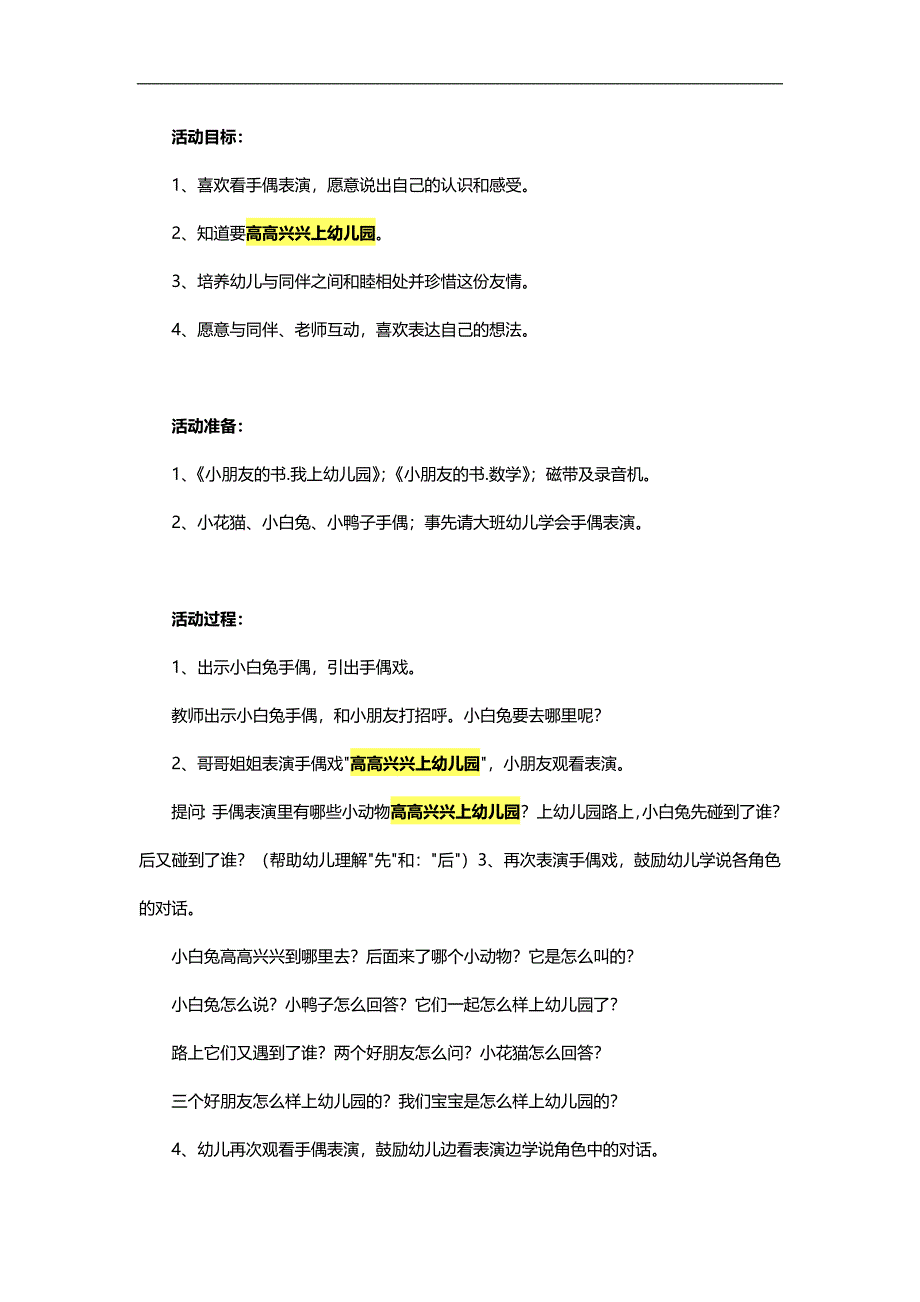 活动目标：

1、喜欢看手偶表演，愿意说出自己的认识和感受。

2、知道要高高兴兴上幼儿园。

3、培养幼儿与同伴之间和睦相处并珍惜这份友情。

4、愿意与同伴、老师互动，喜欢表达自己的想法。

活动准备：

1、《小朋友的书.我上幼儿园》;《小朋友的书.数学》；磁带及录音机。

2、小花猫、小白兔、小鸭子手偶；事先请大班幼儿学会手偶表演。

活动过程：

1、出示小白兔手偶，引出手偶戏。

教师出示小白兔手偶，和小朋友打招呼。小白兔要去哪里呢？

2、哥哥姐姐表演手偶戏"高高兴兴上幼儿园"，小朋友观看表演。

提问: 手偶表演里有哪些小动物高高兴兴上幼儿园？上幼儿园路上，小白兔先碰到了谁？后又碰到了谁？（帮助幼儿理解"先"和："后"）3、再次表演手偶戏，鼓励幼儿学说各角色的对话。

小白兔高高兴兴到哪里去？后面来了哪个小动物？它是怎么叫的？

小白兔怎么说？小鸭子怎么回答？它们一起怎么样上幼儿园了？

路上它们又遇到了谁？两个好朋友怎么问？小花猫怎么回答？

三个好朋友怎么样上幼儿园的？我们宝宝是怎么样上幼儿园的？

4、幼儿再次观看手偶表演，鼓励幼儿边看表演边学说角色中的对话。